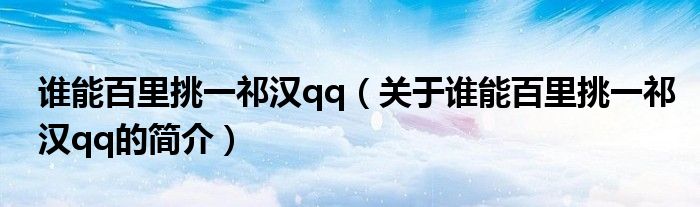 谁能百里挑一祁汉qq（关于谁能百里挑一祁汉qq的简介）